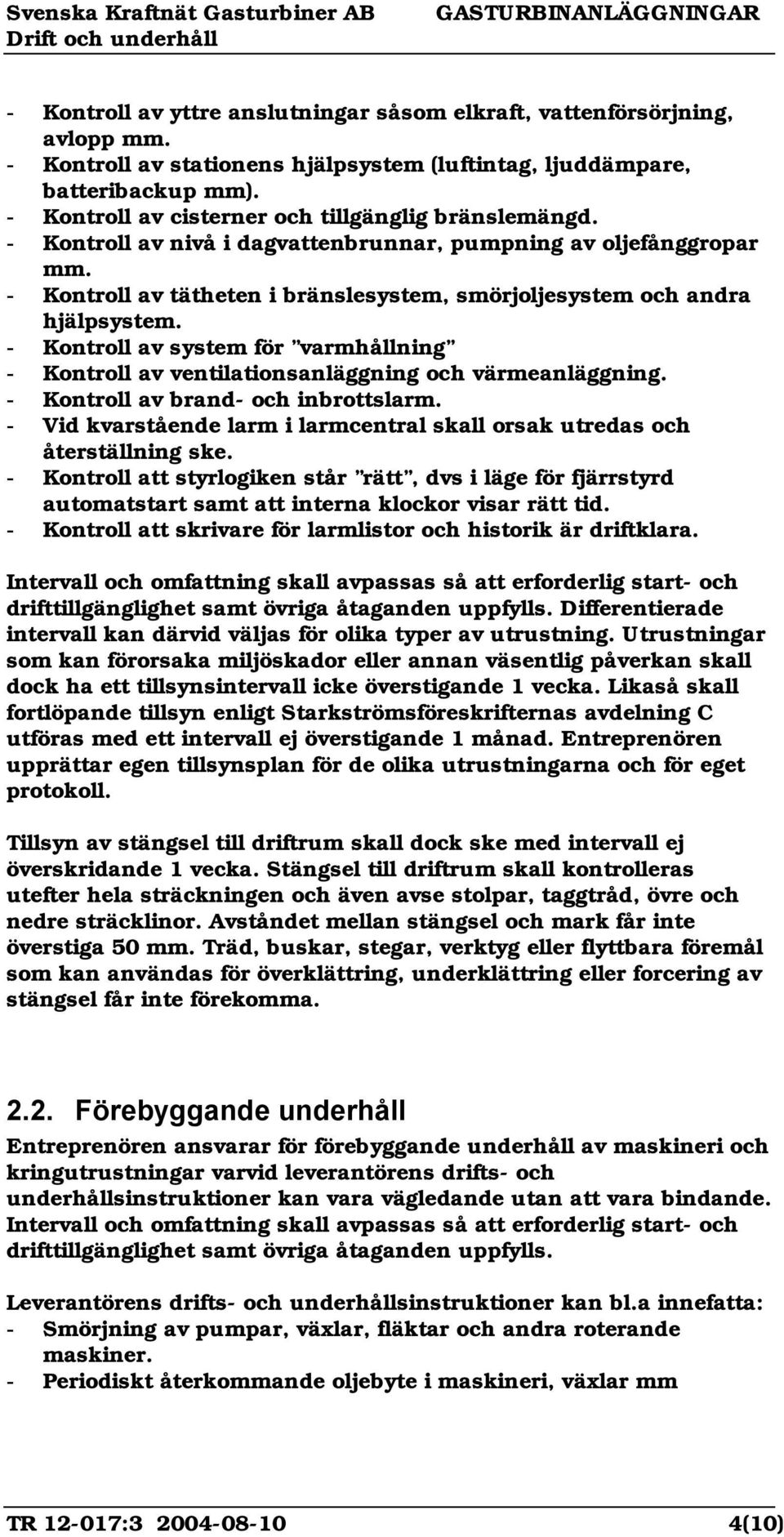 Svenska Kraftnät Gasturbiner AB GASTURBINANLÄGGNINGAR
Drift och underhåll

- Kontroll av yttre anslutningar såsom elkraft, vattenförsörjning, avlopp mm.
- Kontroll av stationens hjälpsystem (luftintag, ljuddämpare, batteribackup mm).
- Kontroll av cisterner och tillgänglig bränslemängd.
- Kontroll av nivå i dagvattenbrunnar, pumpning av oljefånggropar mm.
- Kontroll av tätheten i bränslesystem, smörjoljesystem och andra hjälpsystem.
- Kontroll av system för ”varmhållning”
- Kontroll av ventilationsanläggning och värmeanläggning.
- Kontroll av brand- och inbrottslarm.
- Vid kvarstående larm i larmcentral skall orsak utredas och återställning ske.
- Kontroll att styrlogiken står ”rätt”, dvs i läge för fjärrstyrd automatstart samt att interna klockor visar rätt tid.
- Kontroll att skrivare för larmlistor och historik är driftklara.

Intervall och omfattning skall avpassas så att erforderlig start- och drifttillgänglighet samt övriga åtaganden uppfylls. Differentierade intervall kan därvid väljas för olika typer av utrustning. Utrustningar som kan förorsaka miljöskador eller annan väsentlig påverkan skall dock ha ett tillsynsintervall icke överstigande 1 vecka. Likaså skall fortlöpande tillsyn enligt Starkströmsföreskrifternas avdelning C utföras med ett intervall ej överstigande 1 månad. Entreprenören upprättar egen tillsynsplan för de olika utrustningarna och för eget protokoll.

Tillsyn av stängsel till driftrum skall dock ske med intervall ej överskridande 1 vecka. Stängsel till driftrum skall kontrolleras utefter hela sträckningen och även avse stolpar, taggtråd, övre och nedre sträcklinor. Avståndet mellan stängsel och mark får inte överstiga 50 mm. Träd, buskar, stegar, verktyg eller flyttbara föremål som kan användas för överklättring, underklättring eller forcering av stängsel får inte förekomma.

2.2. Förebyggande underhåll

Entreprenören ansvarar för förebyggande underhåll av maskineri och kringutrustningar varvid leverantörens drifts- och underhållsinstruktioner kan vara vägledande utan att vara bindande. Intervall och omfattning skall avpassas så att erforderlig start- och drifttillgänglighet samt övriga åtaganden uppfylls.

Leverantörens drifts- och underhållsinstruktioner kan bl.a innefatta:
- Smörjning av pumpar, växlar, fläktar och andra roterande maskiner.
- Periodiskt återkommande oljebyte i maskineri, växlar mm

TR 12-017:3 2004-08-10 4(10)